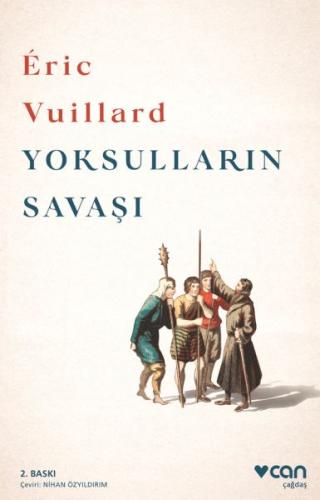 Éric
Vuillard
YOKSULLARIN
SAVAŞI

2. BASKI
Çeviri: NİHAN ÖZYILDIRIM

can
çağdaş